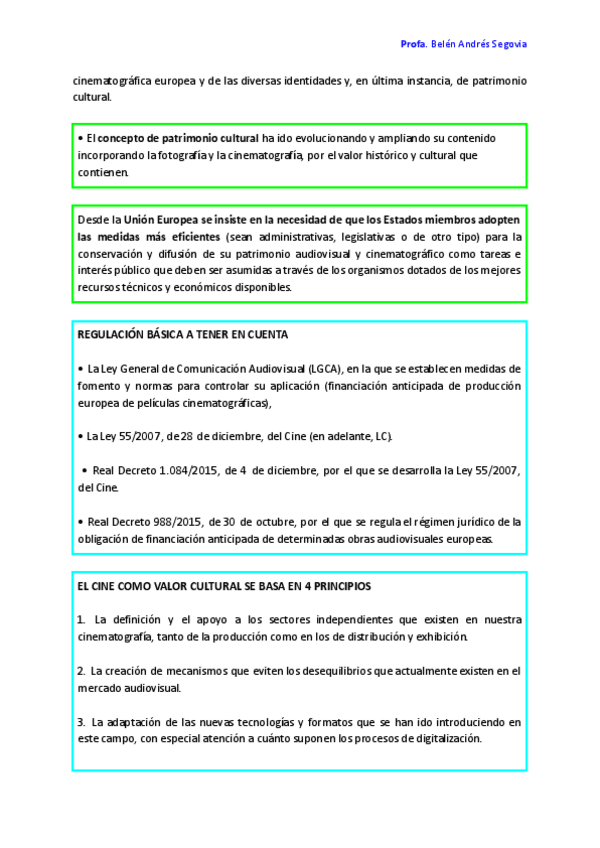 Profa. Belén Andrés Segovia

cinematográfica europea y de las diversas identidades y, en última instancia, de patrimonio cultural.

• El concepto de patrimonio cultural ha ido evolucionando y ampliando su contenido incorporando la fotografía y la cinematografía, por el valor histórico y cultural que contienen.

Desde la Unión Europea se insiste en la necesidad de que los Estados miembros adopten las medidas más eficientes (sean administrativas, legislativas o de otro tipo) para la conservación y difusión de su patrimonio audiovisual y cinematográfico como tareas e interés público que deben ser asumidas a través de los organismos dotados de los mejores recursos técnicos y económicos disponibles.

REGULACIÓN BÁSICA A TENER EN CUENTA

• La Ley General de Comunicación Audiovisual (LGCA), en la que se establecen medidas de fomento y normas para controlar su aplicación (financiación anticipada de producción europea de películas cinematográficas),

• La Ley 55/2007, de 28 de diciembre, del Cine (en adelante, LC).

• Real Decreto 1.084/2015, de 4 de diciembre, por el que se desarrolla la Ley 55/2007, del Cine.

• Real Decreto 988/2015, de 30 de octubre, por el que se regula el régimen jurídico de la obligación de financiación anticipada de determinadas obras audiovisuales europeas.

EL CINE COMO VALOR CULTURAL SE BASA EN 4 PRINCIPIOS

1. La definición y el apoyo a los sectores independientes que existen en nuestra cinematografía, tanto de la producción como en los de distribución y exhibición.

2. La creación de mecanismos que eviten los desequilibrios que actualmente existen en el mercado audiovisual.

3. La adaptación de las nuevas tecnologías y formatos que se han ido introduciendo en este campo, con especial atención a cuánto suponen los procesos de digitalización.